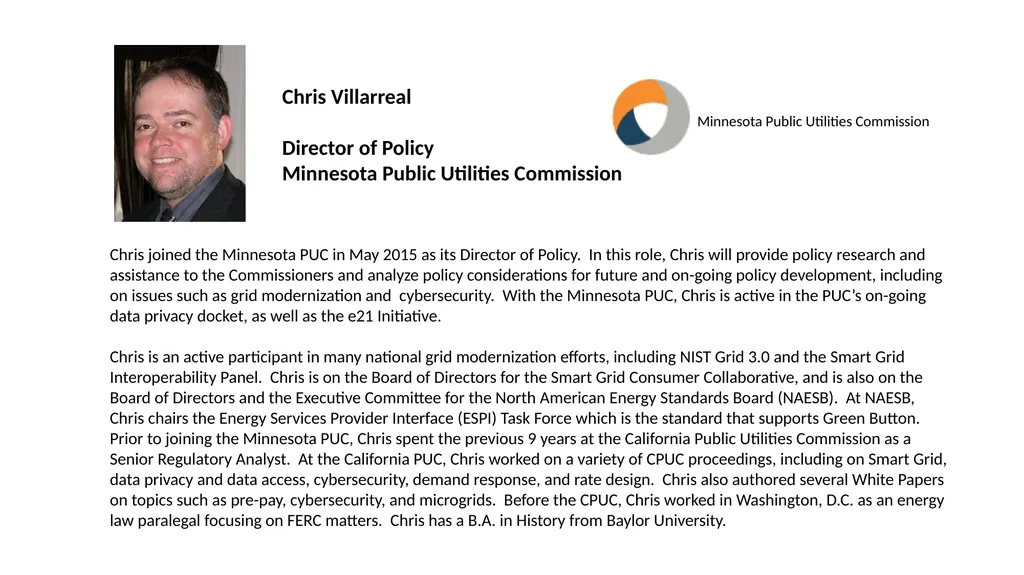 Chris Villarreal

Director of Policy
Minnesota Public Utilities Commission

Minnesota Public Utilities Commission

Chris joined the Minnesota PUC in May 2015 as its Director of Policy. In this role, Chris will provide policy research and assistance to the Commissioners and analyze policy considerations for future and on-going policy development, including on issues such as grid modernization and cybersecurity. With the Minnesota PUC, Chris is active in the PUC's on-going data privacy docket, as well as the e21 Initiative.

Chris is an active participant in many national grid modernization efforts, including NIST Grid 3.0 and the Smart Grid Interoperability Panel. Chris is on the Board of Directors for the Smart Grid Consumer Collaborative, and is also on the Board of Directors and the Executive Committee for the North American Energy Standards Board (NAESB). At NAESB, Chris chairs the Energy Services Provider Interface (ESPI) Task Force which is the standard that supports Green Button. Prior to joining the Minnesota PUC, Chris spent the previous 9 years at the California Public Utilities Commission as a Senior Regulatory Analyst. At the California PUC, Chris worked on a variety of CPUC proceedings, including on Smart Grid, data privacy and data access, cybersecurity, demand response, and rate design. Chris also authored several White Papers on topics such as pre-pay, cybersecurity, and microgrids. Before the CPUC, Chris worked in Washington, D.C. as an energy law paralegal focusing on FERC matters. Chris has a B.A. in History from Baylor University.